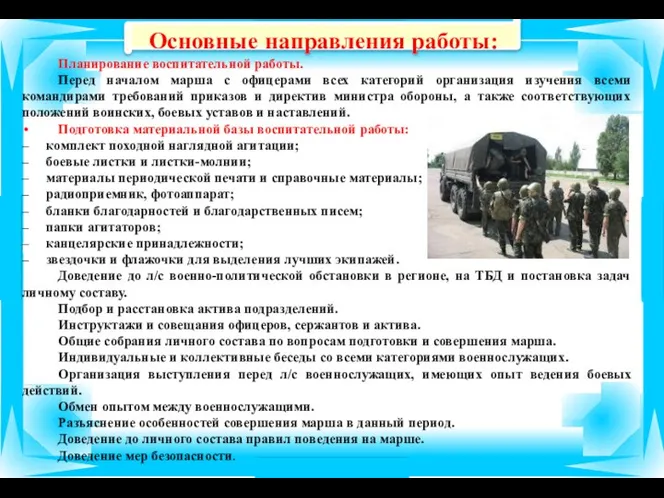 Основные направления работы:

Планирование воспитательной работы.

Перед началом марша с офицерами всех категорий организация изучения всеми командирами требований приказов и директив министра обороны, а также соответствующих положений воинских, боевых уставов и наставлений.

• Подготовка материальной базы воспитательной работы:
– комплект походной наглядной агитации;
– боевые листки и листки-молнии;
– материалы периодической печати и справочные материалы;
– радиоприемник, фотоаппарат;
– бланки благодарностей и благодарственных писем;
– папки агитаторов;
– канцелярские принадлежности;
– звездочки и флажочки для выделения лучших экипажей.

Доведение до л/с военно-политической обстановки в регионе, на ТБД и постановка задач личному составу.

Подбор и расстановка актива подразделений.

Инструктажи и совещания офицеров, сержантов и актива.

Общие собрания личного состава по вопросам подготовки и совершения марша.

Индивидуальные и коллективные беседы со всеми категориями военнослужащих.

Организация выступления перед л/с военнослужащих, имеющих опыт ведения боевых действий.

Обмен опытом между военнослужащими.

Разъяснение особенностей совершения марша в данный период.

Доведение до личного состава правил поведения на марше.

Доведение мер безопасности.